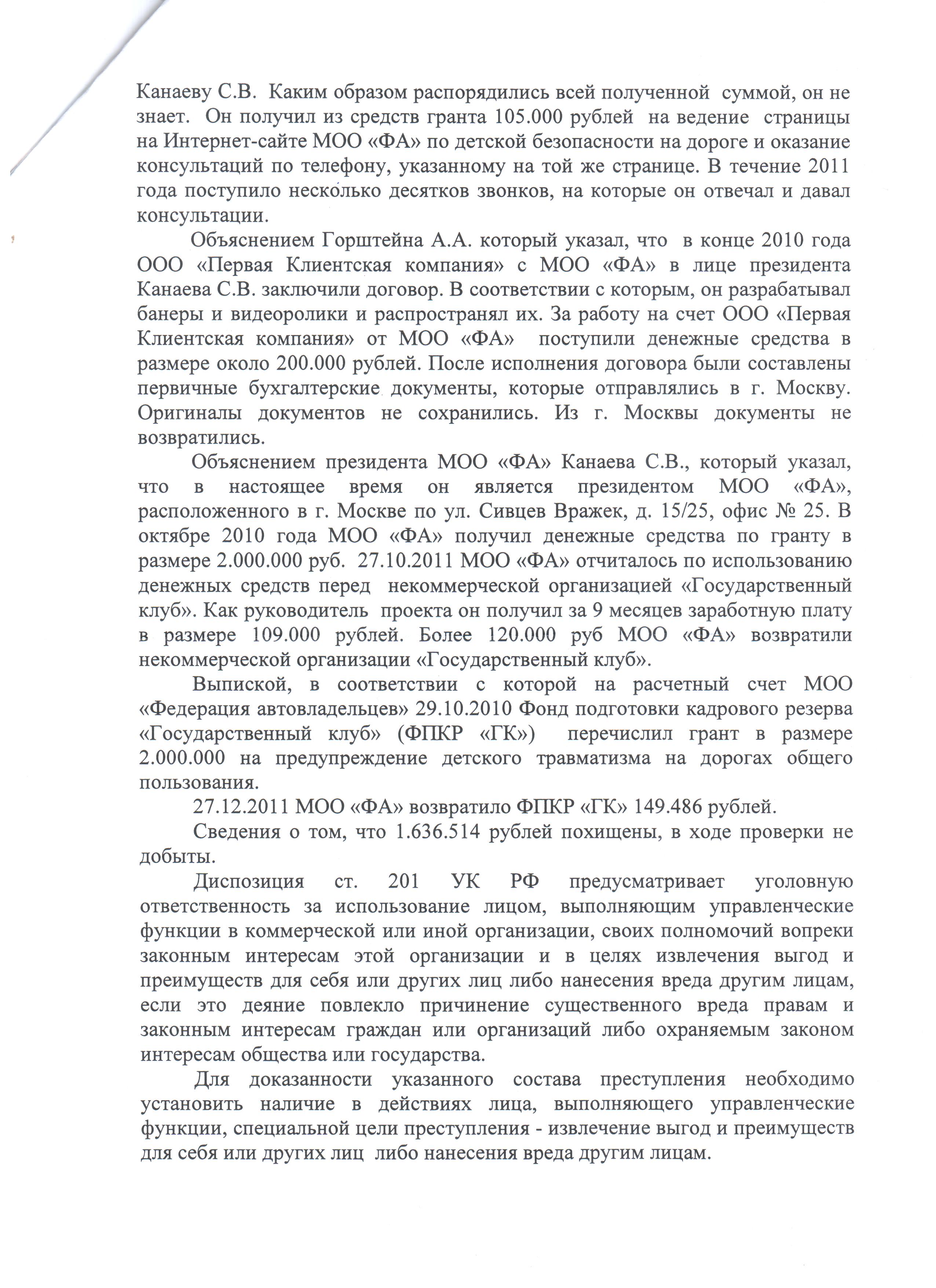 Канаеву С.В. Каким образом распорядились всей полученной суммой, он не знает. Он получил из средств гранта 105.000 рублей на ведение страницы на Интернет-сайте МОО «ФА» по детской безопасности на дороге и оказание консультаций по телефону, указанному на той же странице. В течение 2011 года поступило несколько десятков звонков, на которые он отвечал и давал консультации.

Объяснением Горштейна А.А. который указал, что в конце 2010 года ООО «Первая Клиентская компания» с МОО «ФА» в лице президента Канаева С.В. заключили договор. В соответствии с которым, он разрабатывал банеры и видеоролики и распространял их. За работу на счет ООО «Первая Клиентская компания» от МОО «ФА» поступили денежные средства в размере около 200.000 рублей. После исполнения договора были составлены первичные бухгалтерские документы, которые отправлялись в г. Москву. Оригиналы документов не сохранились. Из г. Москвы документы не возвратились.

Объяснением президента МОО «ФА» Канаева С.В., который указал, что в настоящее время он является президентом МОО «ФА», расположенного в г. Москве по ул. Сивцев Вражек, д. 15/25, офис № 25. В октябре 2010 года МОО «ФА» получил денежные средства по гранту в размере 2.000.000 руб. 27.10.2011 МОО «ФА» отчиталось по использованию денежных средств перед некоммерческой организацией «Государственный клуб». Как руководитель проекта он получил за 9 месяцев заработную плату в размере 109.000 рублей. Более 120.000 руб МОО «ФА» возвратили некоммерческой организации «Государственный клуб».

Выпиской, в соответствии с которой на расчетный счет МОО «Федерация автовладельцев» 29.10.2010 Фонд подготовки кадрового резерва «Государственный клуб» (ФПКР «ГК») перечислил грант в размере 2.000.000 на предупреждение детского травматизма на дорогах общего пользования.

27.12.2011 МОО «ФА» возвратило ФПКР «ГК» 149.486 рублей.

Сведения о том, что 1.636.514 рублей похищены, в ходе проверки не добыты.

Диспозиция ст. 201 УК РФ предусматривает уголовную ответственность за использование лицом, выполняющим управленческие функции в коммерческой или иной организации, своих полномочий вопреки законным интересам этой организации и в целях извлечения выгод и преимуществ для себя или других лиц либо нанесения вреда другим лицам, если это деяние повлекло причинение существенного вреда правам и законным интересам граждан или организаций либо охраняемым законом интересам общества или государства.

Для доказанности указанного состава преступления необходимо установить наличие в действиях лица, выполняющего управленческие функции, специальной цели преступления - извлечение выгод и преимуществ для себя или других лиц либо нанесения вреда другим лицам.